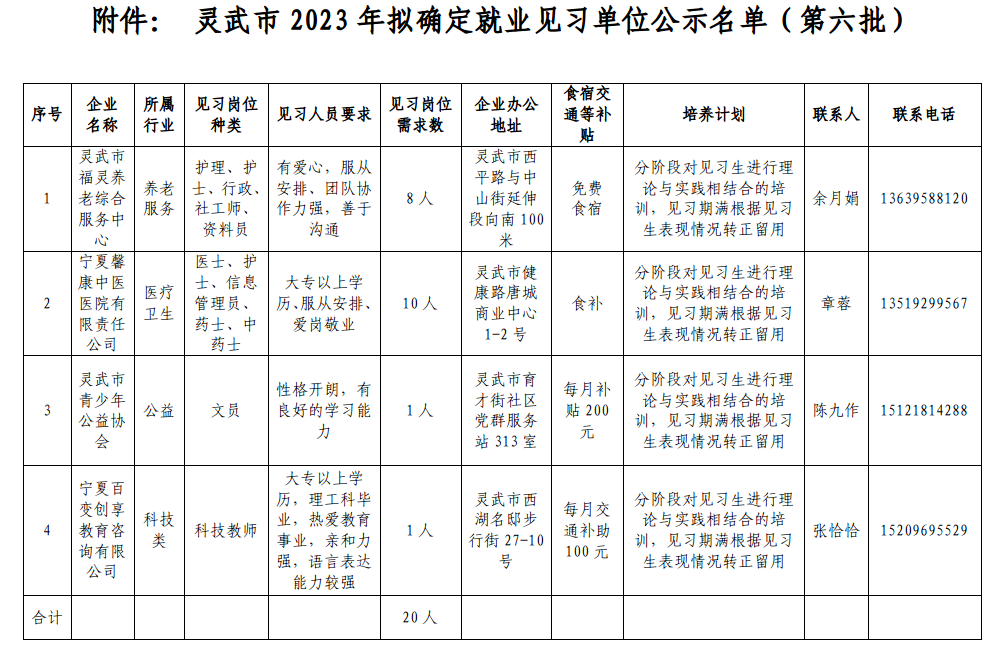 附件： 灵武市 2023 年拟确定就业见习单位公示名单（第六批）

| 序号 | 企业名称 | 所属行业 | 见习岗位种类 | 见习人员要求 | 见习岗位需求数 | 企业办公地址 | 食宿交通等补贴 | 培养计划 | 联系人 | 联系电话 |
|---|---|---|---|---|---|---|---|---|---|---|
| 1 | 灵武市福灵养老综合服务中心 | 养老服务 | 护理、护士、行政、社工师、资料员 | 有爱心，服从安排、团队协作力强，善于沟通 | 8 人 | 灵武市西平路与中山街延伸段向南 100 米 | 免费食宿 | 分阶段对见习生进行理论与实践相结合的培训，见习期满根据见习生表现情况转正留用 | 余月娟 | 13639588120 |
| 2 | 宁夏馨康中医医院有限责任公司 | 医疗卫生 | 医士、护士、信息管理员、药士、中药士 | 大专以上学历、服从安排、爱岗敬业 | 10 人 | 灵武市健康路唐城商业中心 1-2 号 | 食补 | 分阶段对见习生进行理论与实践相结合的培训，见习期满根据见习生表现情况转正留用 | 章蓉 | 13519299567 |
| 3 | 灵武市青少年公益协会 | 公益 | 文员 | 性格开朗，有良好的学习能力 | 1 人 | 灵武市育才街社区党群服务站 313 室 | 每月补贴 200 元 | 分阶段对见习生进行理论与实践相结合的培训，见习期满根据见习生表现情况转正留用 | 陈九作 | 15121814288 |
| 4 | 宁夏百变创享教育咨询有限公司 | 科技类 | 科技教师 | 大专以上学历，理工科毕业，热爱教育事业，亲和力强，语言表达能力较强 | 1 人 | 灵武市西湖名邸步行街 27-10 号 | 每月交通补助 100 元 | 分阶段对见习生进行理论与实践相结合的培训，见习期满根据见习生表现情况转正留用 | 张恰恰 | 15209695529 |
| 合计 | | | | | 20 人 | | | | | |